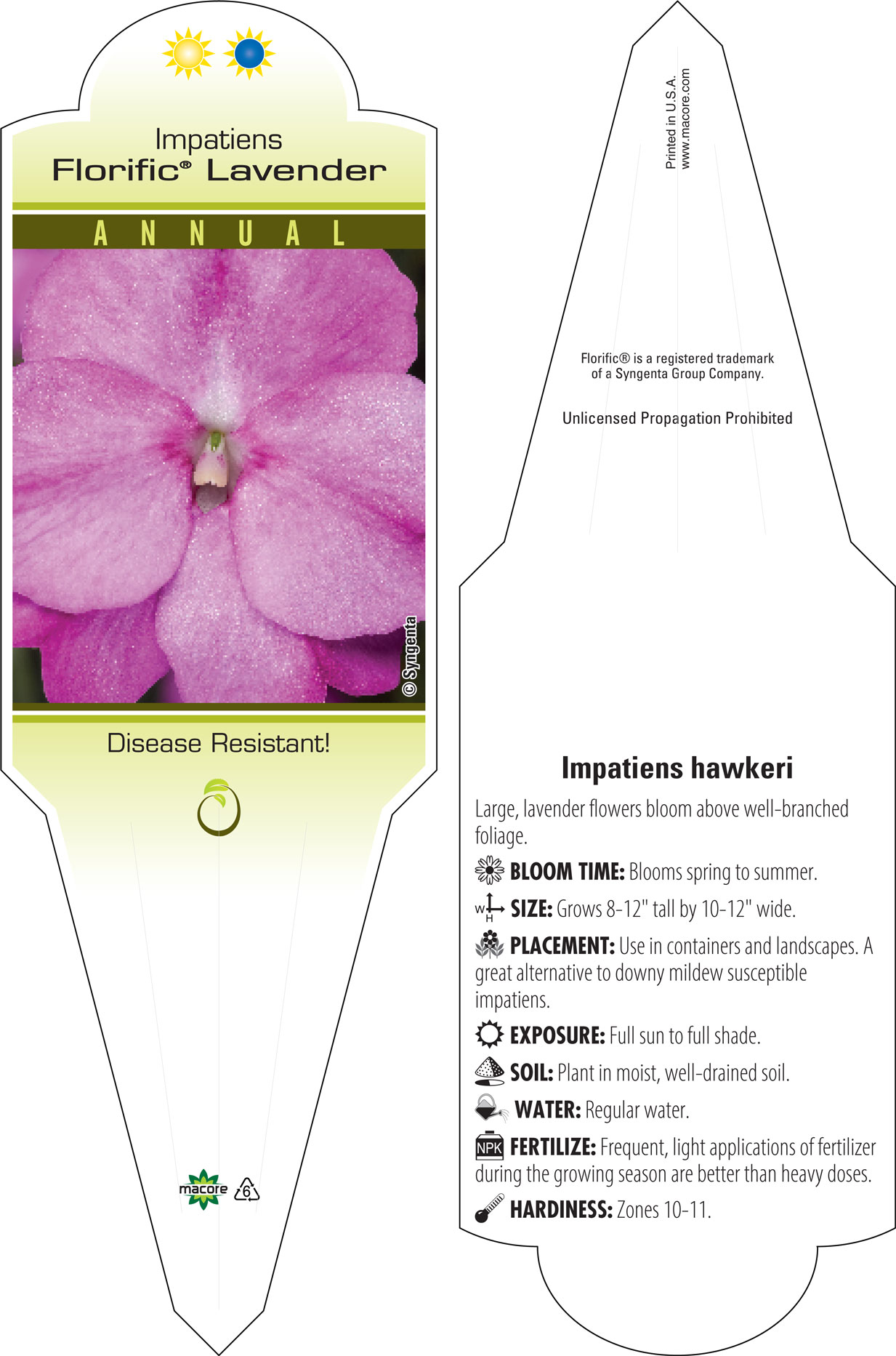 Impatiens
Florific® Lavender

ANNUAL

© Syngenta

Disease Resistant!

macore 6

Printed in U.S.A.
www.macore.com

Florific® is a registered trademark of a Syngenta Group Company.

Unlicensed Propagation Prohibited

Impatiens hawkeri

Large, lavender flowers bloom above well-branched foliage.

BLOOM TIME: Blooms spring to summer.

W H SIZE: Grows 8-12" tall by 10-12" wide.

PLACEMENT: Use in containers and landscapes. A great alternative to downy mildew susceptible impatiens.

EXPOSURE: Full sun to full shade.

SOIL: Plant in moist, well-drained soil.

WATER: Regular water.

NPK FERTILIZE: Frequent, light applications of fertilizer during the growing season are better than heavy doses.

HARDINESS: Zones 10-11.